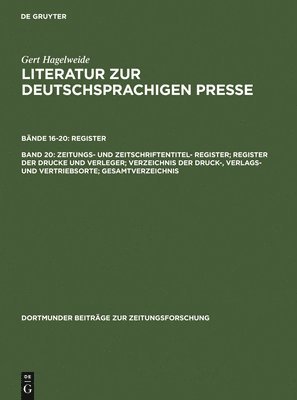 DE GRUYTER

Gert Hagelweide

LITERATUR ZUR DEUTSCHSPRACHIGEN PRESSE

BÄNDE 16-20: REGISTER

BAND 20: ZEITUNGS- UND ZEITSCHRIFTENTITEL- REGISTER; REGISTER DER DRUCKE UND VERLEGER; VERZEICHNIS DER DRUCK-, VERLAGS- UND VERTRIEBSORTE; GESAMTVERZEICHNIS

DORTMUNDER BEITRÄGE ZUR ZEITUNGSFORSCHUNG

DE
G